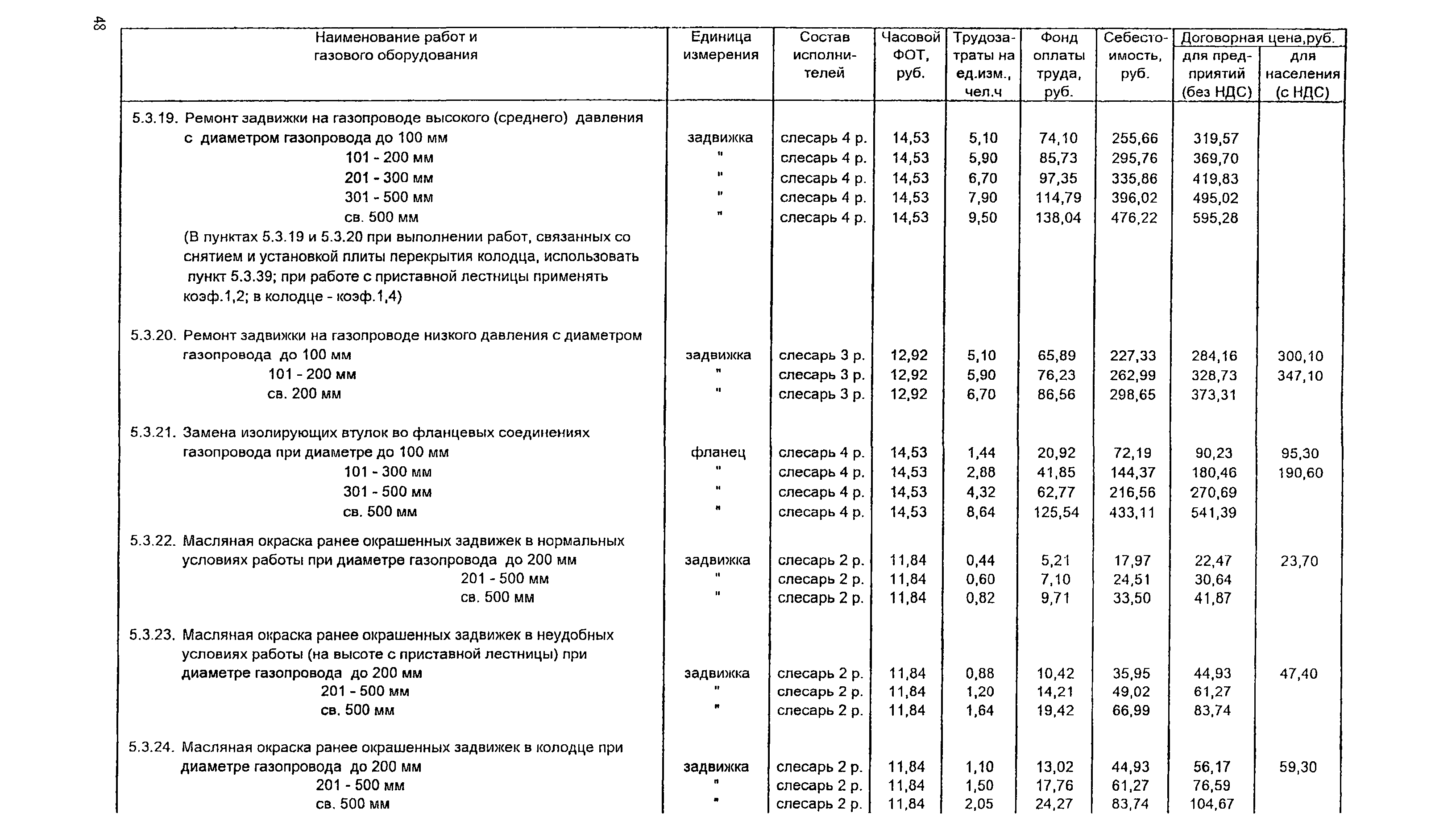 48

| Наименование работ и газового оборудования | Единица измерения | Состав исполнителей | Часовой ФОТ, руб. | Трудозатраты на ед.изм., чел.ч | Фонд оплаты труда, руб. | Себестоимость, руб. | Договорная цена,руб. для предприятий (без НДС) | Договорная цена,руб. для населения (с НДС) |
|---|---|---|---|---|---|---|---|---|
| 5.3.19. Ремонт задвижки на газопроводе высокого (среднего) давления с диаметром газопровода до 100 мм | задвижка | слесарь 4 р. | 14,53 | 5,10 | 74,10 | 255,66 | 319,57 | |
| 101 - 200 мм | " | слесарь 4 р. | 14,53 | 5,90 | 85,73 | 295,76 | 369,70 | |
| 201 - 300 мм | " | слесарь 4 р. | 14,53 | 6,70 | 97,35 | 335,86 | 419,83 | |
| 301 - 500 мм | " | слесарь 4 р. | 14,53 | 7,90 | 114,79 | 396,02 | 495,02 | |
| св. 500 мм | " | слесарь 4 р. | 14,53 | 9,50 | 138,04 | 476,22 | 595,28 | |
| (В пунктах 5.3.19 и 5.3.20 при выполнении работ, связанных со снятием и установкой плиты перекрытия колодца, использовать пункт 5.3.39; при работе с приставной лестницы применять коэф.1,2; в колодце - коэф.1,4) | | | | | | | | |
| 5.3.20. Ремонт задвижки на газопроводе низкого давления с диаметром газопровода до 100 мм | задвижка | слесарь 3 р. | 12,92 | 5,10 | 65,89 | 227,33 | 284,16 | 300,10 |
| 101 - 200 мм | " | слесарь 3 р. | 12,92 | 5,90 | 76,23 | 262,99 | 328,73 | 347,10 |
| св. 200 мм | " | слесарь 3 р. | 12,92 | 6,70 | 86,56 | 298,65 | 373,31 | |
| 5.3.21. Замена изолирующих втулок во фланцевых соединениях газопровода при диаметре до 100 мм | фланец | слесарь 4 р. | 14,53 | 1,44 | 20,92 | 72,19 | 90,23 | 95,30 |
| 101 - 300 мм | " | слесарь 4 р. | 14,53 | 2,88 | 41,85 | 144,37 | 180,46 | 190,60 |
| 301 - 500 мм | " | слесарь 4 р. | 14,53 | 4,32 | 62,77 | 216,56 | 270,69 | |
| св. 500 мм | " | слесарь 4 р. | 14,53 | 8,64 | 125,54 | 433,11 | 541,39 | |
| 5.3.22. Масляная окраска ранее окрашенных задвижек в нормальных условиях работы при диаметре газопровода до 200 мм | задвижка | слесарь 2 р. | 11,84 | 0,44 | 5,21 | 17,97 | 22,47 | 23,70 |
| 201 - 500 мм | " | слесарь 2 р. | 11,84 | 0,60 | 7,10 | 24,51 | 30,64 | |
| св. 500 мм | " | слесарь 2 р. | 11,84 | 0,82 | 9,71 | 33,50 | 41,87 | |
| 5.3.23. Масляная окраска ранее окрашенных задвижек в неудобных условиях работы (на высоте с приставной лестницы) при диаметре газопровода до 200 мм | задвижка | слесарь 2 р. | 11,84 | 0,88 | 10,42 | 35,95 | 44,93 | 47,40 |
| 201 - 500 мм | " | слесарь 2 р. | 11,84 | 1,20 | 14,21 | 49,02 | 61,27 | |
| св. 500 мм | " | слесарь 2 р. | 11,84 | 1,64 | 19,42 | 66,99 | 83,74 | |
| 5.3.24. Масляная окраска ранее окрашенных задвижек в колодце при диаметре газопровода до 200 мм | задвижка | слесарь 2 р. | 11,84 | 1,10 | 13,02 | 44,93 | 56,17 | 59,30 |
| 201 - 500 мм | " | слесарь 2 р. | 11,84 | 1,50 | 17,76 | 61,27 | 76,59 | |
| св. 500 мм | " | слесарь 2 р. | 11,84 | 2,05 | 24,27 | 83,74 | 104,67 | |